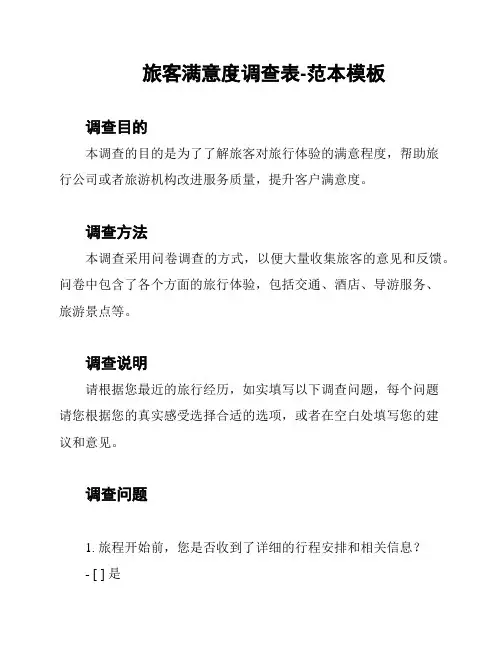 旅客满意度调查表-范本模板

调查目的

本调查的目的是为了了解旅客对旅行体验的满意程度，帮助旅行公司或者旅游机构改进服务质量，提升客户满意度。

调查方法

本调查采用问卷调查的方式，以便大量收集旅客的意见和反馈。问卷中包含了各个方面的旅行体验，包括交通、酒店、导游服务、旅游景点等。

调查说明

请根据您最近的旅行经历，如实填写以下调查问题，每个问题请您根据您的真实感受选择合适的选项，或者在空白处填写您的建议和意见。

调查问题

1. 旅程开始前，您是否收到了详细的行程安排和相关信息？

- [ ] 是